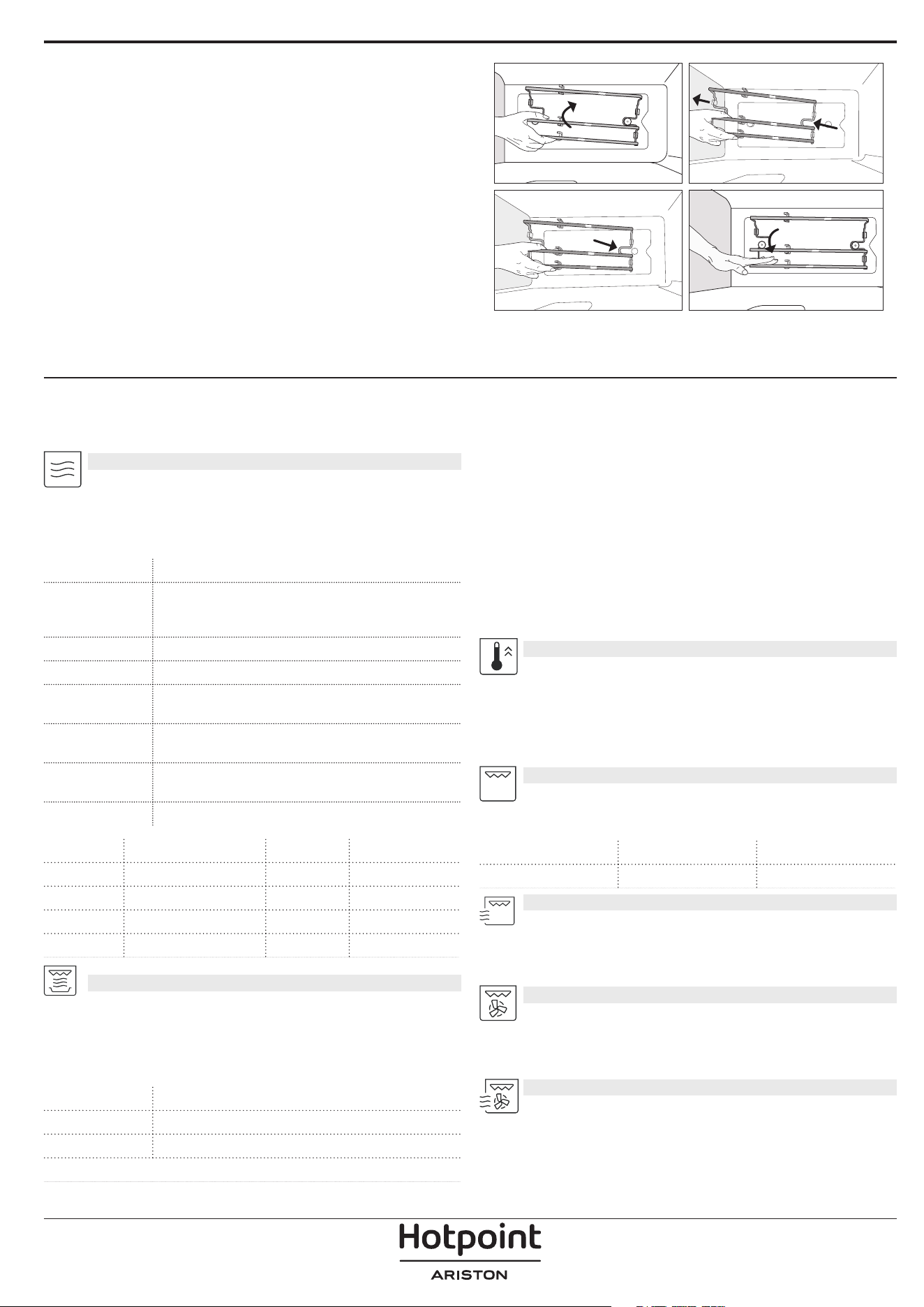 Hotpoint
ARISTON